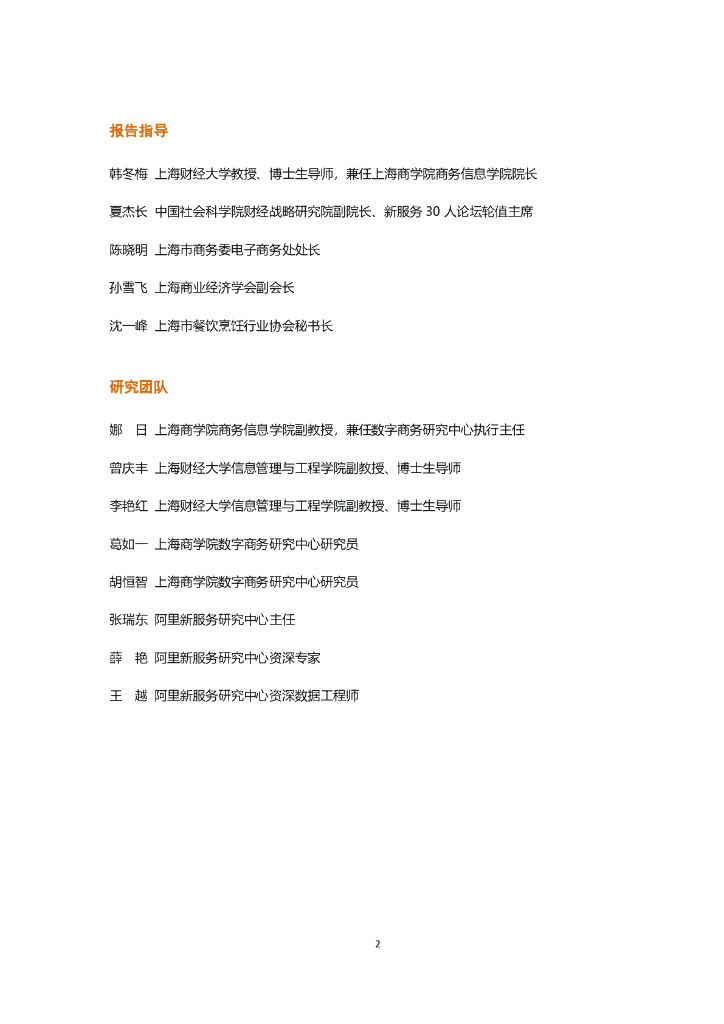 报告指导

韩冬梅 上海财经大学教授、博士生导师，兼任上海商学院商务信息学院院长

夏杰长 中国社会科学院财经战略研究院副院长、新服务 30 人论坛轮值主席

陈晓明 上海市商务委电子商务处处长

孙雪飞 上海商业经济学会副会长

沈一峰 上海市餐饮烹饪行业协会秘书长

研究团队

娜 日 上海商学院商务信息学院副教授，兼任数字商务研究中心执行主任

曾庆丰 上海财经大学信息管理与工程学院副教授、博士生导师

李艳红 上海财经大学信息管理与工程学院副教授、博士生导师

葛如一 上海商学院数字商务研究中心研究员

胡恒智 上海商学院数字商务研究中心研究员

张瑞东 阿里新服务研究中心主任

薛 艳 阿里新服务研究中心资深专家

王 越 阿里新服务研究中心资深数据工程师

2